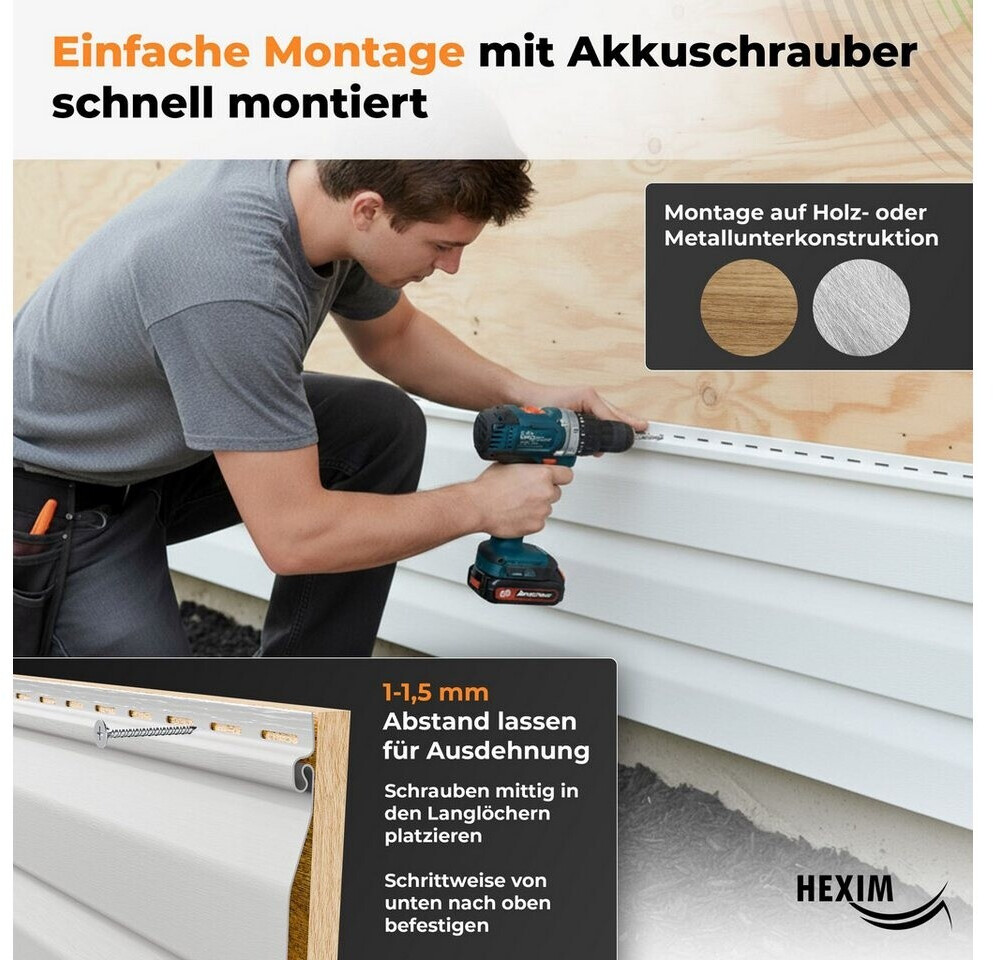 Einfache Montage mit Akkuschrauber schnell montiert

Montage auf Holz- oder Metallunterkonstruktion

1-1,5 mm
Abstand lassen für Ausdehnung

Schrauben mittig in den Langlöchern platzieren

Schrittweise von unten nach oben befestigen

HEXIM